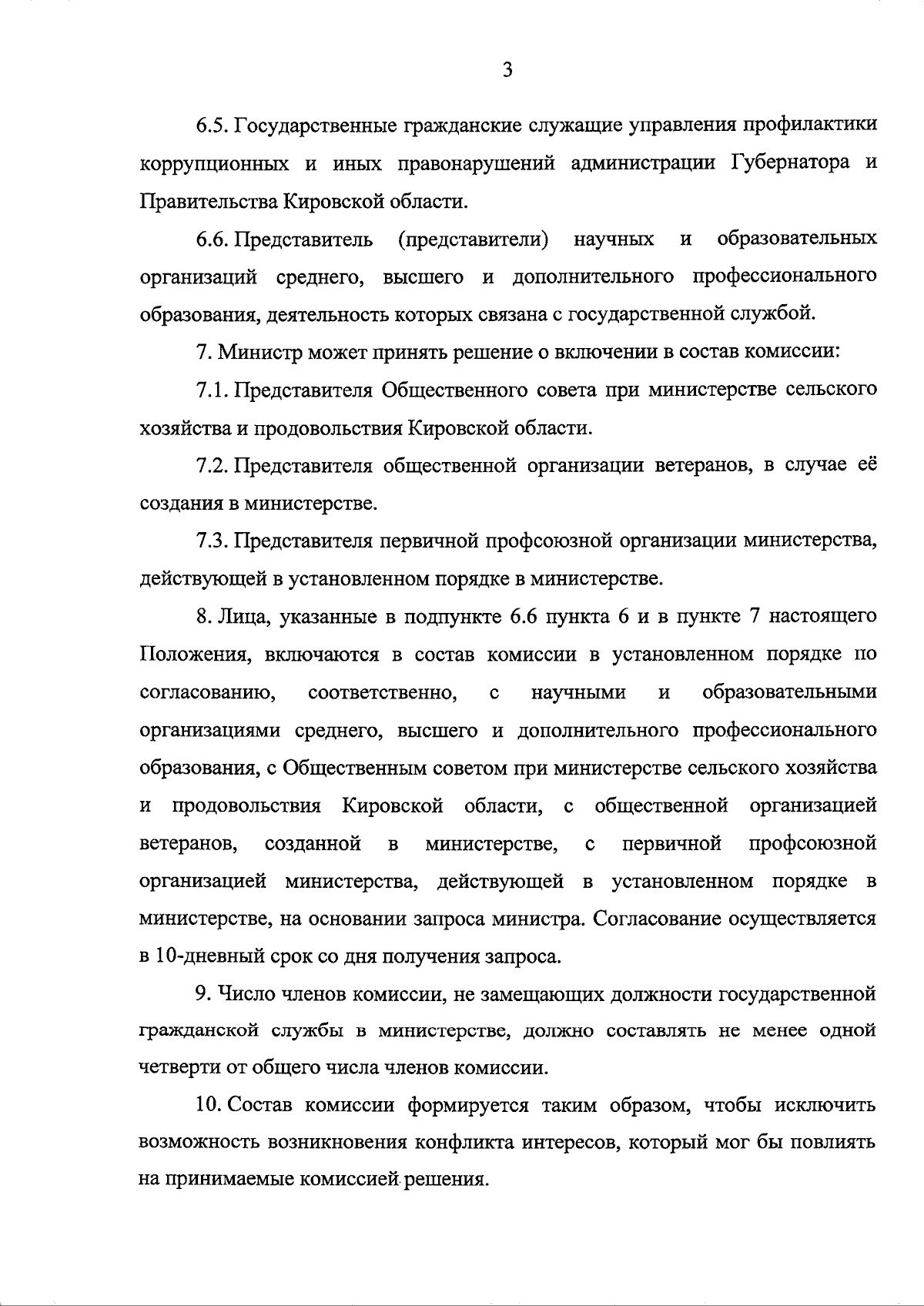 3

6.5. Государственные гражданские служащие управления профилактики коррупционных и иных правонарушений администрации Губернатора и Правительства Кировской области.

6.6. Представитель (представители) научных и образовательных организаций среднего, высшего и дополнительного профессионального образования, деятельность которых связана с государственной службой.

7. Министр может принять решение о включении в состав комиссии:

7.1. Представителя Общественного совета при министерстве сельского хозяйства и продовольствия Кировской области.

7.2. Представителя общественной организации ветеранов, в случае её создания в министерстве.

7.3. Представителя первичной профсоюзной организации министерства, действующей в установленном порядке в министерстве.

8. Лица, указанные в подпункте 6.6 пункта 6 и в пункте 7 настоящего Положения, включаются в состав комиссии в установленном порядке по согласованию, соответственно, с научными и образовательными организациями среднего, высшего и дополнительного профессионального образования, с Общественным советом при министерстве сельского хозяйства и продовольствия Кировской области, с общественной организацией ветеранов, созданной в министерстве, с первичной профсоюзной организацией министерства, действующей в установленном порядке в министерстве, на основании запроса министра. Согласование осуществляется в 10-дневный срок со дня получения запроса.

9. Число членов комиссии, не замещающих должности государственной гражданской службы в министерстве, должно составлять не менее одной четверти от общего числа членов комиссии.

10. Состав комиссии формируется таким образом, чтобы исключить возможность возникновения конфликта интересов, который мог бы повлиять на принимаемые комиссией решения.